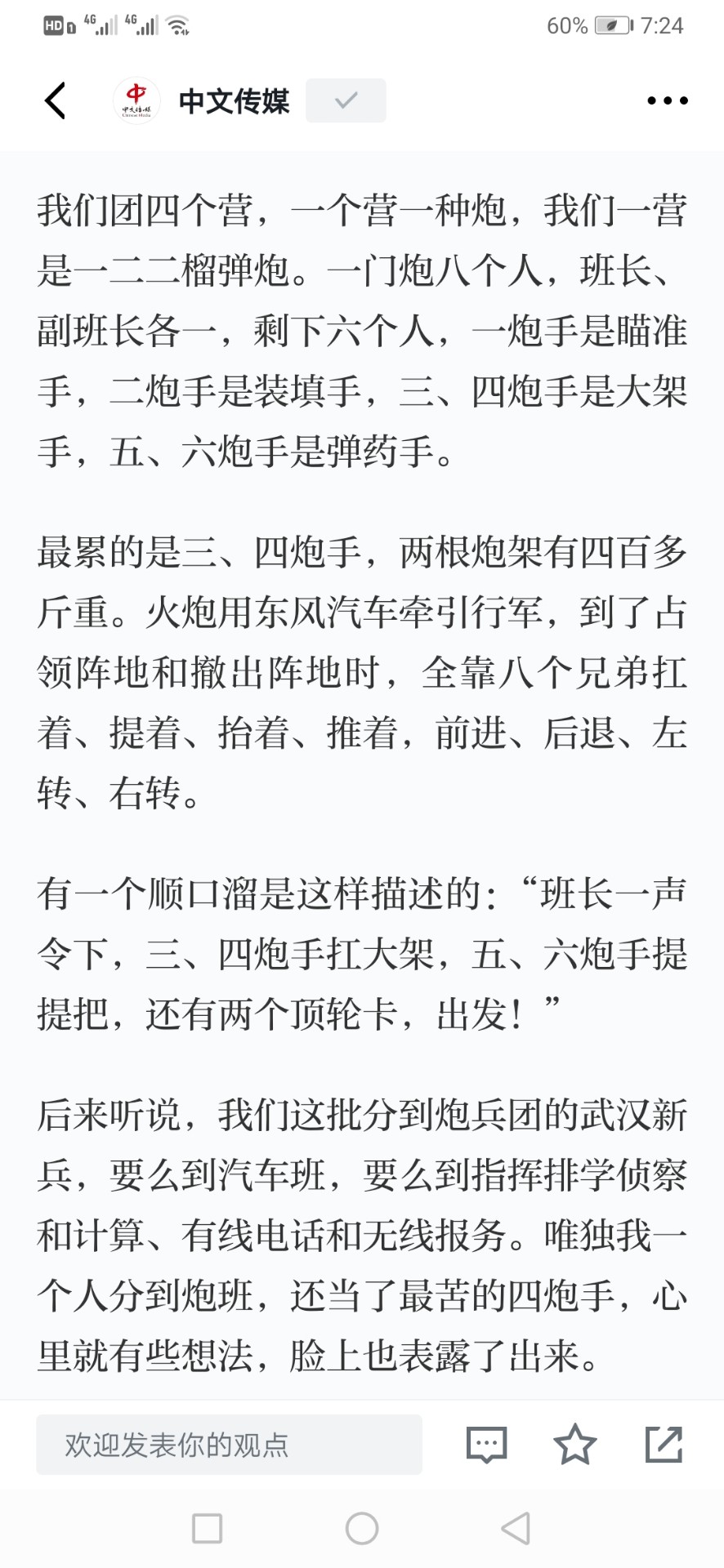 HD 4G 4G 60% 7:24

中文传媒

我们团四个营，一个营一种炮，我们一营是一二二榴弹炮。一门炮八个人，班长、副班长各一，剩下六个人，一炮手是瞄准手，二炮手是装填手，三、四炮手是大架手，五、六炮手是弹药手。

最累的是三、四炮手，两根炮架有四百多斤重。火炮用东风汽车牵引行军，到了占领阵地和撤出阵地时，全靠八个兄弟扛着、提着、抬着、推着，前进、后退、左转、右转。

有一个顺口溜是这样描述的：“班长一声令下，三、四炮手扛大架，五、六炮手提提把，还有两个顶轮卡，出发！”

后来听说，我们这批分到炮兵团的武汉新兵，要么到汽车班，要么到指挥排学侦察和计算、有线电话和无线报务。唯独我一个人分到炮班，还当了最苦的四炮手，心里就有些想法，脸上也表露了出来。

欢迎发表你的观点